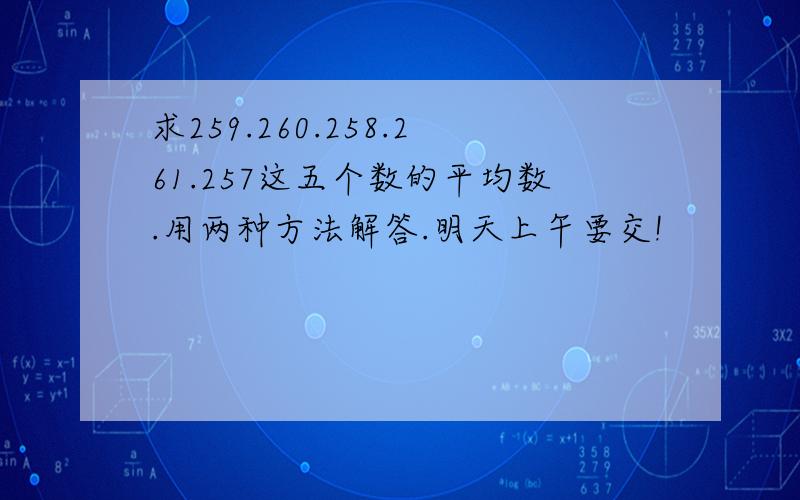 求259.260.258.261.257这五个数的平均数.用两种方法解答.明天上午要交!